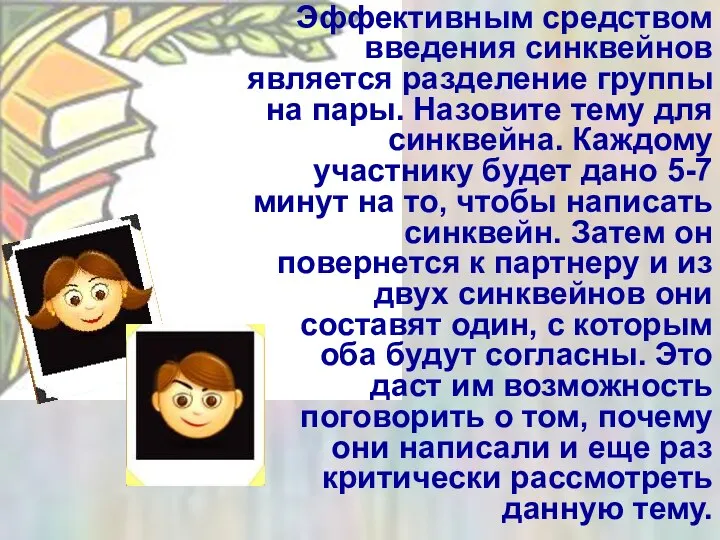 Эффективным средством введения синквейнов является разделение группы на пары. Назовите тему для синквейна. Каждому участнику будет дано 5-7 минут на то, чтобы написать синквейн. Затем он повернется к партнеру и из двух синквейнов они составят один, с которым оба будут согласны. Это даст им возможность поговорить о том, почему они написали и еще раз критически рассмотреть данную тему.